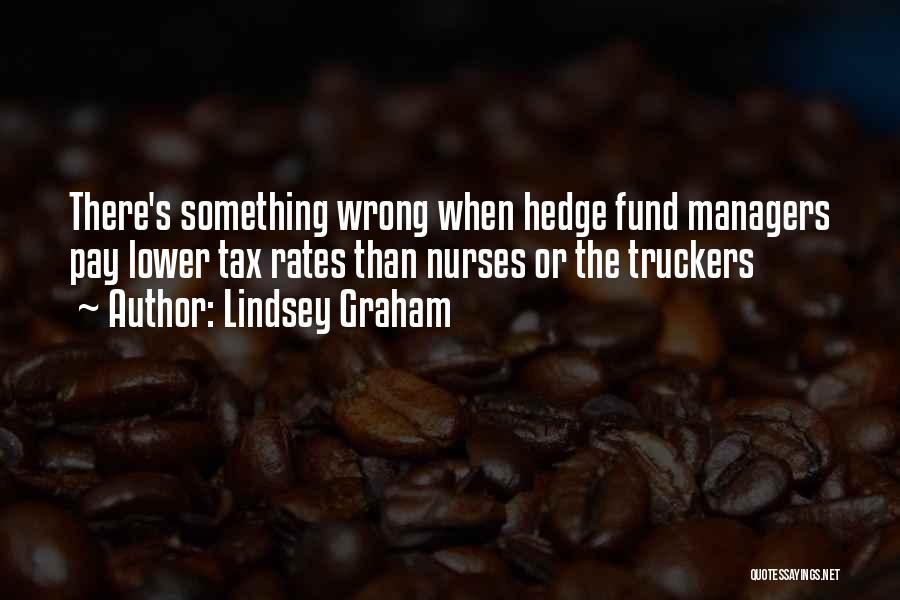 There's something wrong when hedge fund managers pay lower tax rates than nurses or the truckers
~ Author: Lindsey Graham

QUOTESSAYINGS.NET